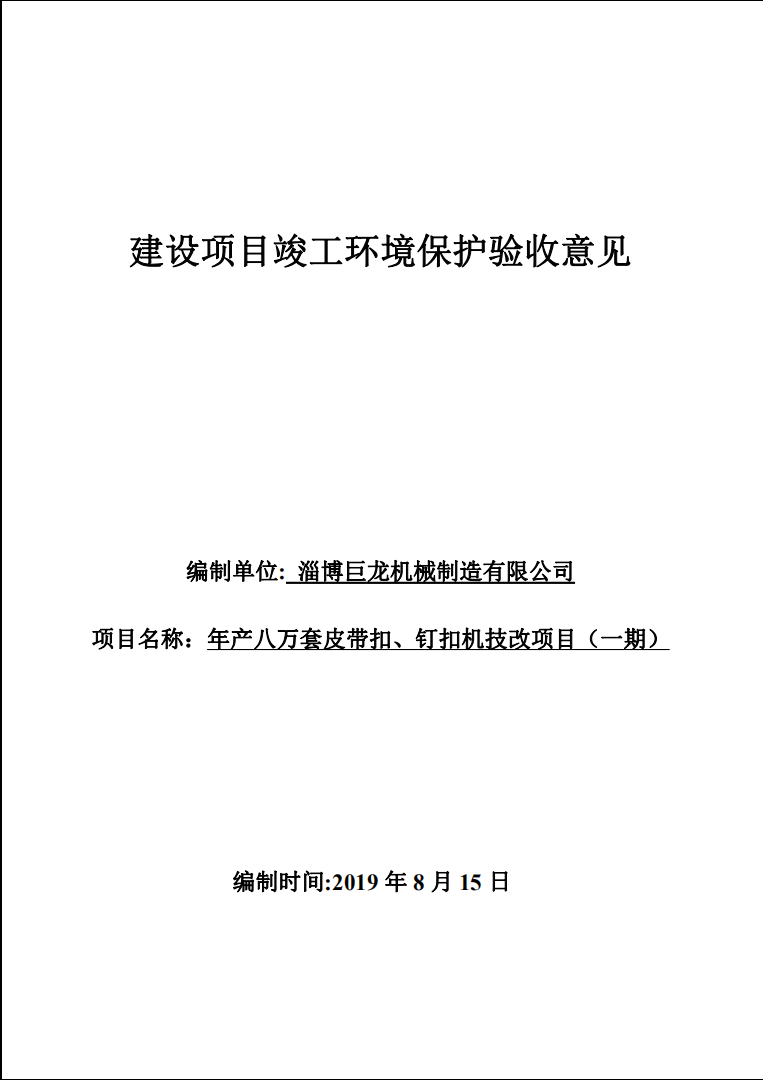 建设项目竣工环境保护验收意见

编制单位: 淄博巨龙机械制造有限公司

项目名称：年产八万套皮带扣、钉扣机技改项目（一期）

编制时间:2019 年 8 月 15 日